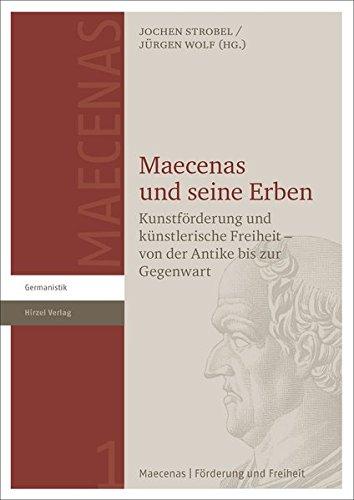 MAECENAS

JOCHEN STROBEL /
JÜRGEN WOLF (HG.)

Maecenas
und seine Erben

Kunstförderung und künstlerische Freiheit – von der Antike bis zur Gegenwart

Germanistik

Hirzel Verlag

1

Maecenas | Förderung und Freiheit